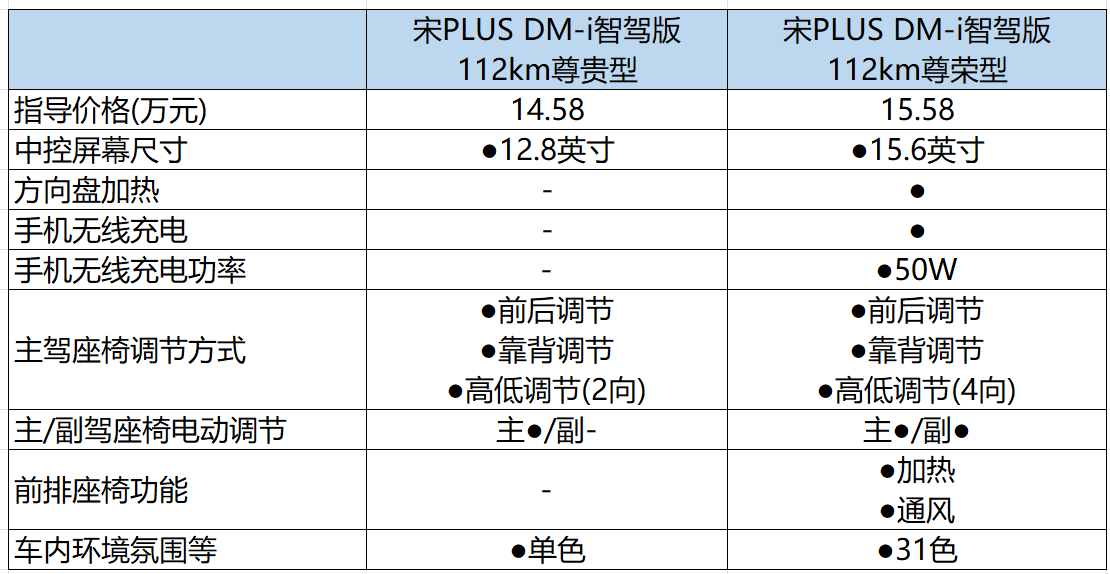 |  | 宋PLUS DM-i智驾版 112km尊贵型 | 宋PLUS DM-i智驾版 112km尊荣型 |
|---|---|---|
| 指导价格(万元) | 14.58 | 15.58 |
| 中控屏幕尺寸 | •12.8英寸 | •15.6英寸 |
| 方向盘加热 | - | • |
| 手机无线充电 | - | • |
| 手机无线充电功率 | - | •50W |
| 主驾座椅调节方式 | •前后调节 •靠背调节 •高低调节(2向) | •前后调节 •靠背调节 •高低调节(4向) |
| 主/副驾座椅电动调节 | 主•/副- | 主•/副• |
| 前排座椅功能 | - | •加热 •通风 |
| 车内环境氛围等 | •单色 | •31色 |